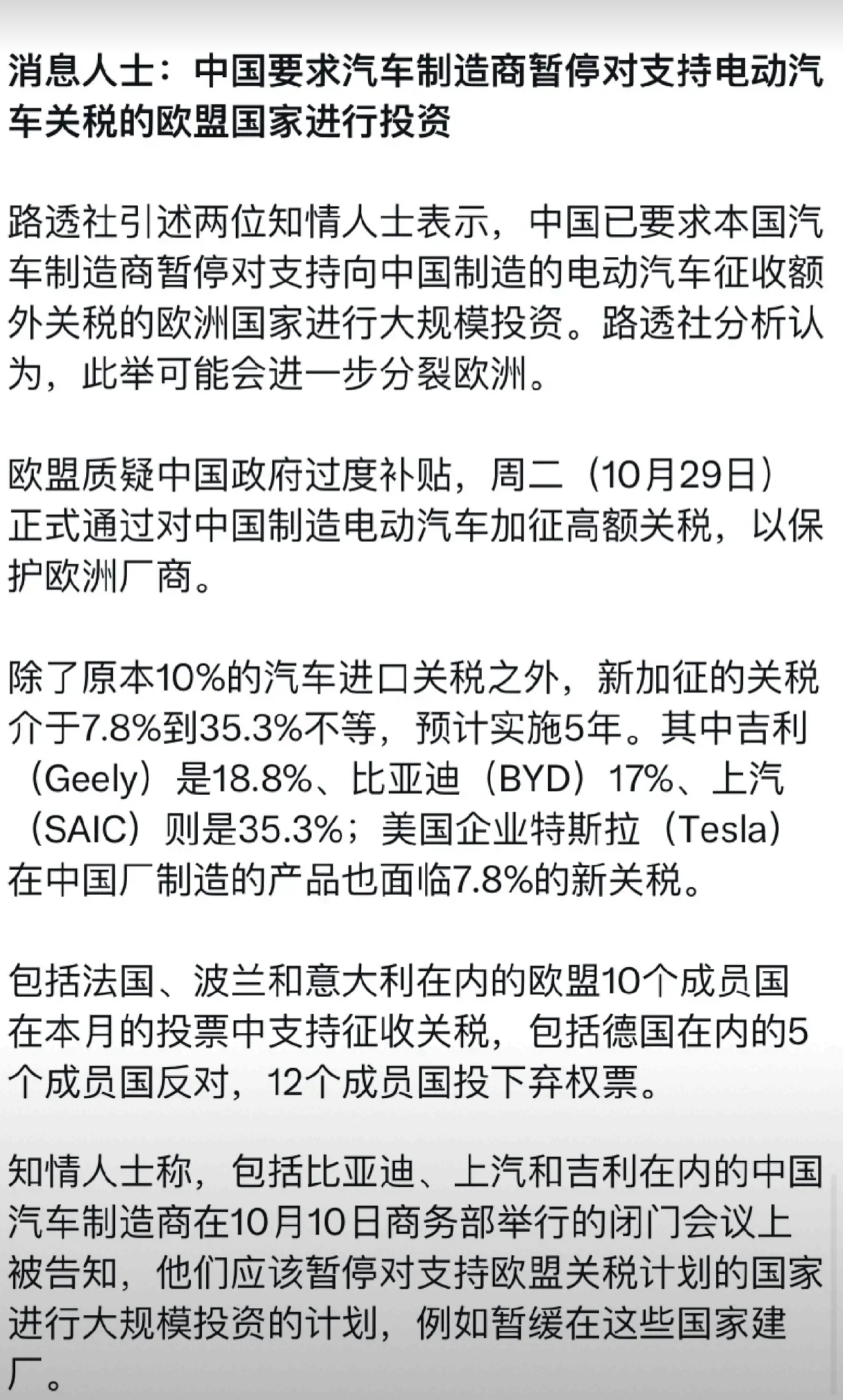 消息人士：中国要求汽车制造商暂停对支持电动汽车关税的欧盟国家进行投资

路透社引述两位知情人士表示，中国已要求本国汽车制造商暂停对支持向中国制造的电动汽车征收额外关税的欧洲国家进行大规模投资。路透社分析认为，此举可能会进一步分裂欧洲。

欧盟质疑中国政府过度补贴，周二（10月29日）正式通过对中国制造电动汽车加征高额关税，以保护欧洲厂商。

除了原本10%的汽车进口关税之外，新加征的关税介于7.8%到35.3%不等，预计实施5年。其中吉利（Geely）是18.8%、比亚迪（BYD）17%、上汽（SAIC）则是35.3%；美国企业特斯拉（Tesla）在中国厂制造的产品也面临7.8%的新关税。

包括法国、波兰和意大利在内的欧盟10个成员国在本月的投票中支持征收关税，包括德国在内的5个成员国反对，12个成员国投下弃权票。

知情人士称，包括比亚迪、上汽和吉利在内的中国汽车制造商在10月10日商务部举行的闭门会议上被告知，他们应该暂停对支持欧盟关税计划的国家进行大规模投资的计划，例如暂缓在这些国家建厂。